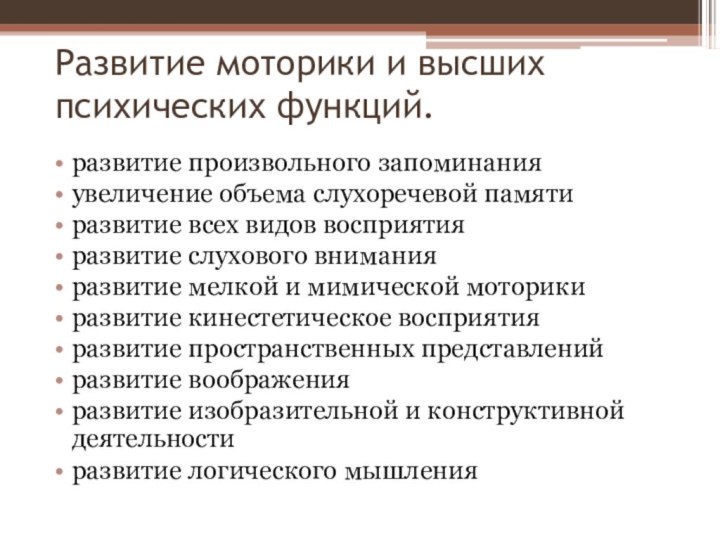 Развитие моторики и высших психических функций.

• развитие произвольного запоминания
• увеличение объема слухоречевой памяти
• развитие всех видов восприятия
• развитие слухового внимания
• развитие мелкой и мимической моторики
• развитие кинестетическое восприятия
• развитие пространственных представлений
• развитие воображения
• развитие изобразительной и конструктивной деятельности
• развитие логического мышления